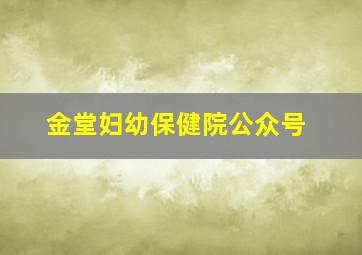 金堂妇幼保健院公众号